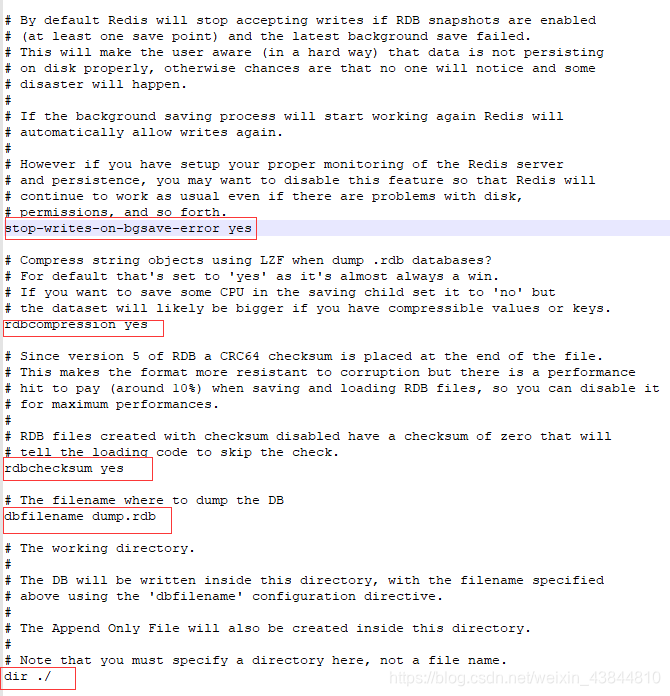 # By default Redis will stop accepting writes if RDB snapshots are enabled
# (at least one save point) and the latest background save failed.
# This will make the user aware (in a hard way) that data is not persisting
# on disk properly, otherwise chances are that no one will notice and some
# disaster will happen.
#
# If the background saving process will start working again Redis will
# automatically allow writes again.
#
# However if you have setup your proper monitoring of the Redis server
# and persistence, you may want to disable this feature so that Redis will
# continue to work as usual even if there are problems with disk,
# permissions, and so forth.
stop-writes-on-bgsave-error yes

# Compress string objects using LZF when dump .rdb databases?
# For default that's set to 'yes' as it's almost always a win.
# If you want to save some CPU in the saving child set it to 'no' but
# the dataset will likely be bigger if you have compressible values or keys.
rdbcompression yes

# Since version 5 of RDB a CRC64 checksum is placed at the end of the file.
# This makes the format more resistant to corruption but there is a performance
# hit to pay (around 10%) when saving and loading RDB files, so you can disable it
# for maximum performances.
#
# RDB files created with checksum disabled have a checksum of zero that will
# tell the loading code to skip the check.
rdbchecksum yes

# The filename where to dump the DB
dbfilename dump.rdb

# The working directory.
#
# The DB will be written inside this directory, with the filename specified
# above using the 'dbfilename' configuration directive.
#
# The Append Only File will also be created inside this directory.
#
# Note that you must specify a directory here, not a file name.
dir ./

https://blog.csdn.net/weixin_43844810